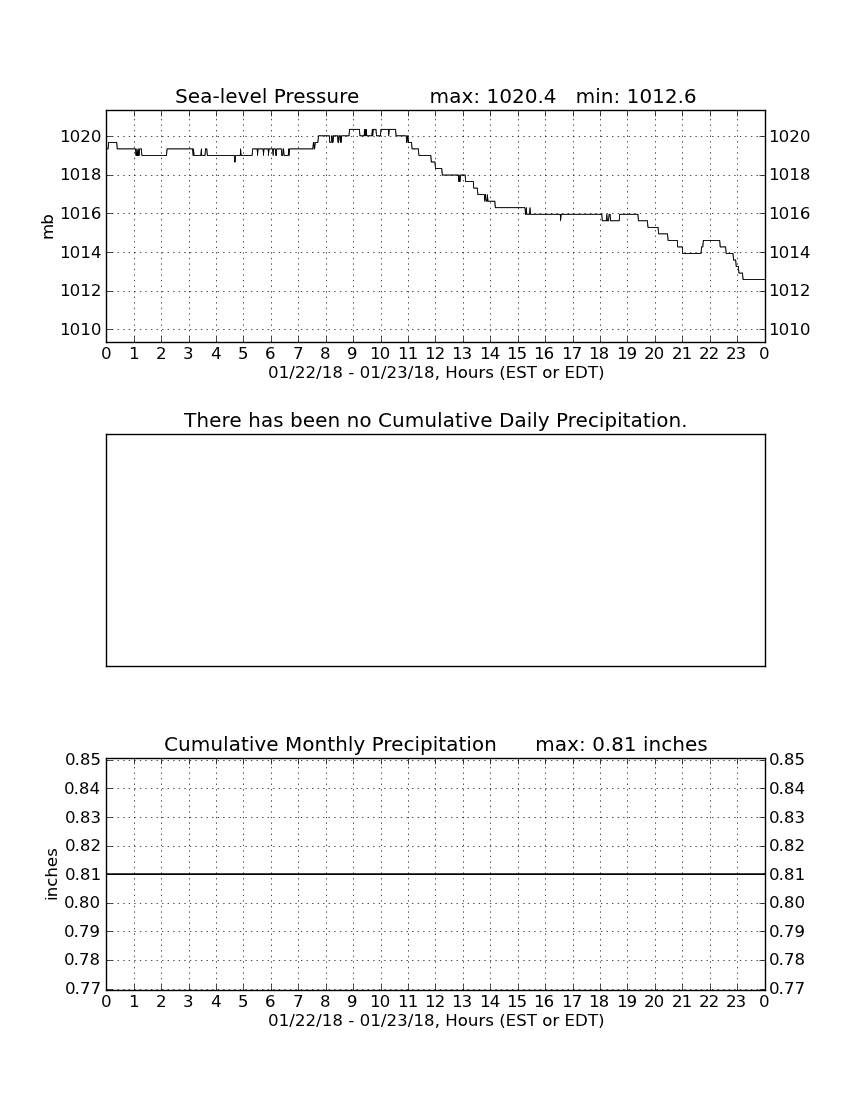 Sea-level Pressure max: 1020.4 min: 1012.6

mb

1020
1018
1016
1014
1012
1010

1020
1018
1016
1014
1012
1010

0 1 2 3 4 5 6 7 8 9 10 11 12 13 14 15 16 17 18 19 20 21 22 23 0

01/22/18 - 01/23/18, Hours (EST or EDT)

There has been no Cumulative Daily Precipitation.

Cumulative Monthly Precipitation max: 0.81 inches

inches

0.85
0.84
0.83
0.82
0.81
0.80
0.79
0.78
0.77

0.85
0.84
0.83
0.82
0.81
0.80
0.79
0.78
0.77

0 1 2 3 4 5 6 7 8 9 10 11 12 13 14 15 16 17 18 19 20 21 22 23 0

01/22/18 - 01/23/18, Hours (EST or EDT)